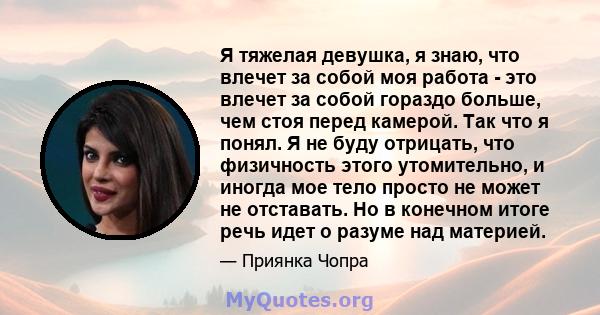 Я тяжелая девушка, я знаю, что влечет за собой моя работа - это влечет за собой гораздо больше, чем стоя перед камерой. Так что я понял. Я не буду отрицать, что физичность этого утомительно, и иногда мое тело просто не может не отставать. Но в конечном итоге речь идет о разуме над материей.

— Приянка Чопра

MyQuotes.org